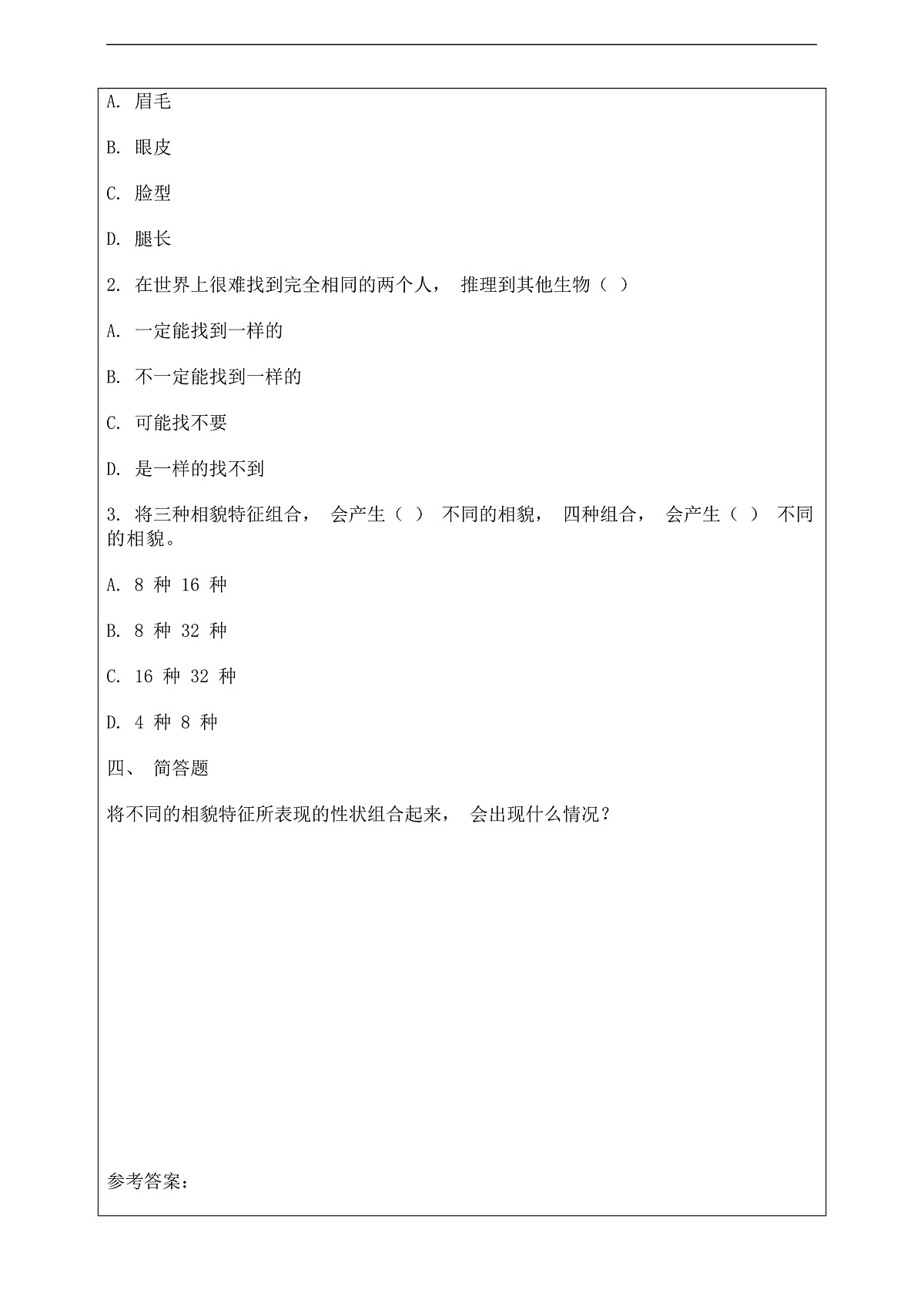 A. 眉毛

B. 眼皮

C. 脸型

D. 腿长

2. 在世界上很难找到完全相同的两个人， 推理到其他生物（ ）

A. 一定能找到一样的

B. 不一定能找到一样的

C. 可能找不要

D. 是一样的找不到

3. 将三种相貌特征组合， 会产生（ ） 不同的相貌， 四种组合， 会产生（ ） 不同的相貌。

A. 8 种 16 种

B. 8 种 32 种

C. 16 种 32 种

D. 4 种 8 种

四、 简答题

将不同的相貌特征所表现的性状组合起来， 会出现什么情况？

参考答案：